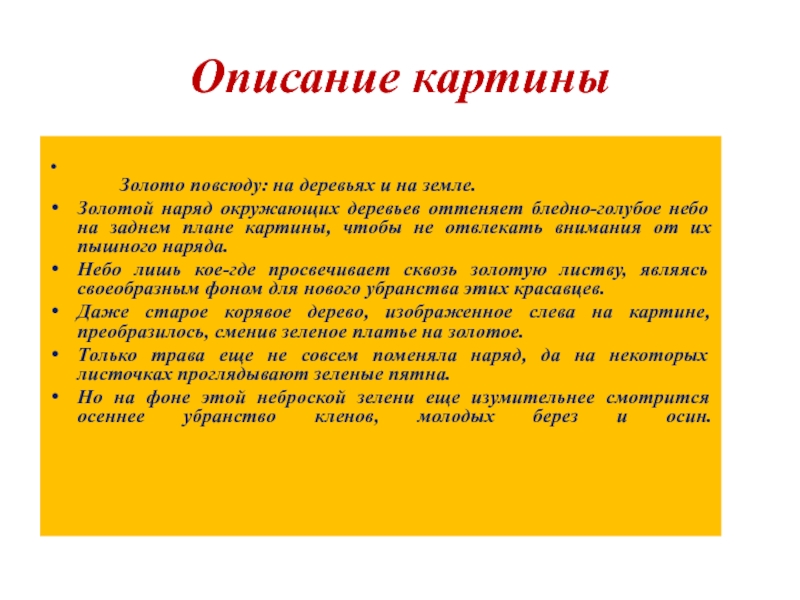 Описание картины

•

Золото повсюду: на деревьях и на земле.

• Золотой наряд окружающих деревьев оттеняет бледно-голубое небо на заднем плане картины, чтобы не отвлекать внимания от их пышного наряда.

• Небо лишь кое-где просвечивает сквозь золотую листву, являясь своеобразным фоном для нового убранства этих красавцев.

• Даже старое корявое дерево, изображенное слева на картине, преобразилось, сменив зеленое платье на золотое.

• Только трава еще не совсем поменяла наряд, да на некоторых листочках проглядывают зеленые пятна.

• Но на фоне этой неброской зелени еще изумительнее смотрится осеннее убранство кленов, молодых берез и осин.